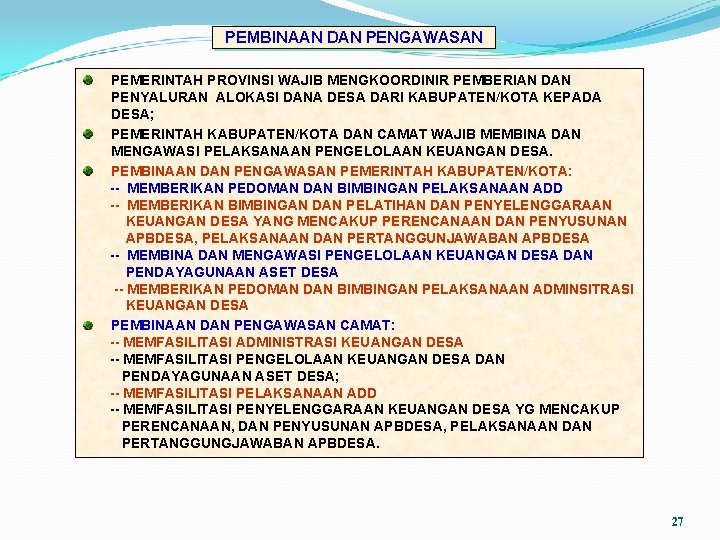 PEMBINAAN DAN PENGAWASAN

PEMERINTAH PROVINSI WAJIB MENGKOORDINIR PEMBERIAN DAN PENYALURAN ALOKASI DANA DESA DARI KABUPATEN/KOTA KEPADA DESA;

PEMERINTAH KABUPATEN/KOTA DAN CAMAT WAJIB MEMBINA DAN MENGAWASI PELAKSANAAN PENGELOLAAN KEUANGAN DESA.

PEMBINAAN DAN PENGAWASAN PEMERINTAH KABUPATEN/KOTA:
-- MEMBERIKAN PEDOMAN DAN BIMBINGAN PELAKSANAAN ADD
-- MEMBERIKAN BIMBINGAN DAN PELATIHAN DAN PENYELENGGARAAN KEUANGAN DESA YANG MENCAKUP PERENCANAAN DAN PENYUSUNAN APBDESA, PELAKSANAAN DAN PERTANGGUNJAWABAN APBDESA
-- MEMBINA DAN MENGAWASI PENGELOLAAN KEUANGAN DESA DAN PENDAYAGUNAAN ASET DESA
-- MEMBERIKAN PEDOMAN DAN BIMBINGAN PELAKSANAAN ADMINSITRASI KEUANGAN DESA

PEMBINAAN DAN PENGAWASAN CAMAT:
-- MEMFASILITASI ADMINISTRASI KEUANGAN DESA
-- MEMFASILITASI PENGELOLAAN KEUANGAN DESA DAN PENDAYAGUNAAN ASET DESA;
-- MEMFASILITASI PELAKSANAAN ADD
-- MEMFASILITASI PENYELENGGARAAN KEUANGAN DESA YG MENCAKUP PERENCANAAN, DAN PENYUSUNAN APBDESA, PELAKSANAAN DAN PERTANGGUNGJAWABAN APBDESA.

27